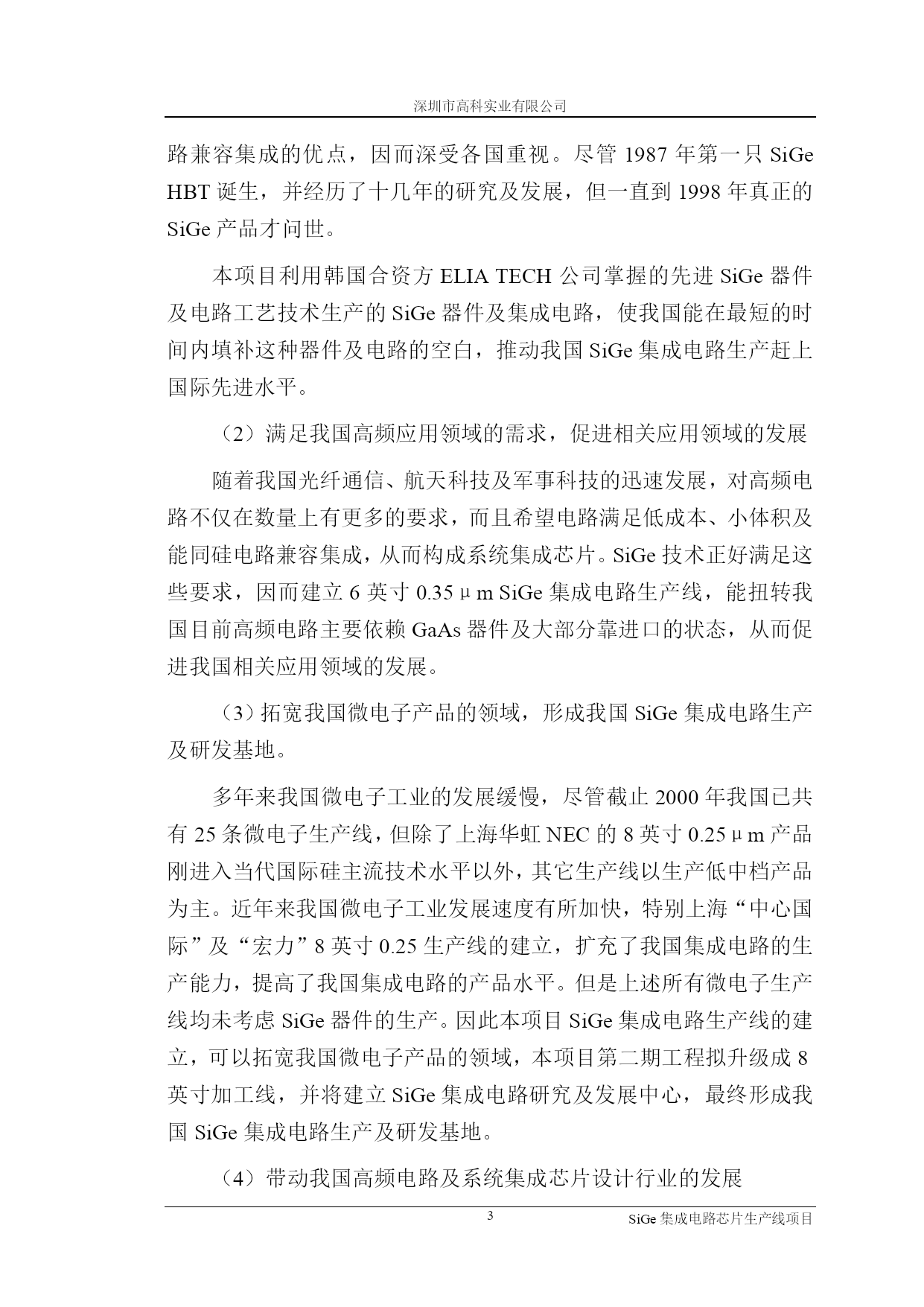 深圳市高科实业有限公司

路兼容集成的优点，因而深受各国重视。尽管 1987 年第一只 SiGe HBT 诞生，并经历了十几年的研究及发展，但一直到 1998 年真正的 SiGe 产品才问世。

本项目利用韩国合资方 ELIA TECH 公司掌握的先进 SiGe 器件及电路工艺技术生产的 SiGe 器件及集成电路，使我国能在最短的时间内填补这种器件及电路的空白，推动我国 SiGe 集成电路生产赶上国际先进水平。

（2）满足我国高频应用领域的需求，促进相关应用领域的发展

随着我国光纤通信、航天科技及军事科技的迅速发展，对高频电路不仅在数量上有更多的要求，而且希望电路满足低成本、小体积及能同硅电路兼容集成，从而构成系统集成芯片。SiGe 技术正好满足这些要求，因而建立 6 英寸 0.35μm SiGe 集成电路生产线，能扭转我国目前高频电路主要依赖 GaAs 器件及大部分靠进口的状态，从而促进我国相关应用领域的发展。

（3）拓宽我国微电子产品的领域，形成我国 SiGe 集成电路生产及研发基地。

多年来我国微电子工业的发展缓慢，尽管截止 2000 年我国已共有 25 条微电子生产线，但除了上海华虹 NEC 的 8 英寸 0.25μm 产品刚进入当代国际硅主流技术水平以外，其它生产线以生产低中档产品为主。近年来我国微电子工业发展速度有所加快，特别上海“中心国际”及“宏力”8 英寸 0.25 生产线的建立，扩充了我国集成电路的生产能力，提高了我国集成电路的产品水平。但是上述所有微电子生产线均未考虑 SiGe 器件的生产。因此本项目 SiGe 集成电路生产线的建立，可以拓宽我国微电子产品的领域，本项目第二期工程拟升级成 8 英寸加工线，并将建立 SiGe 集成电路研究及发展中心，最终形成我国 SiGe 集成电路生产及研发基地。

（4）带动我国高频电路及系统集成芯片设计行业的发展

3

SiGe 集成电路芯片生产线项目